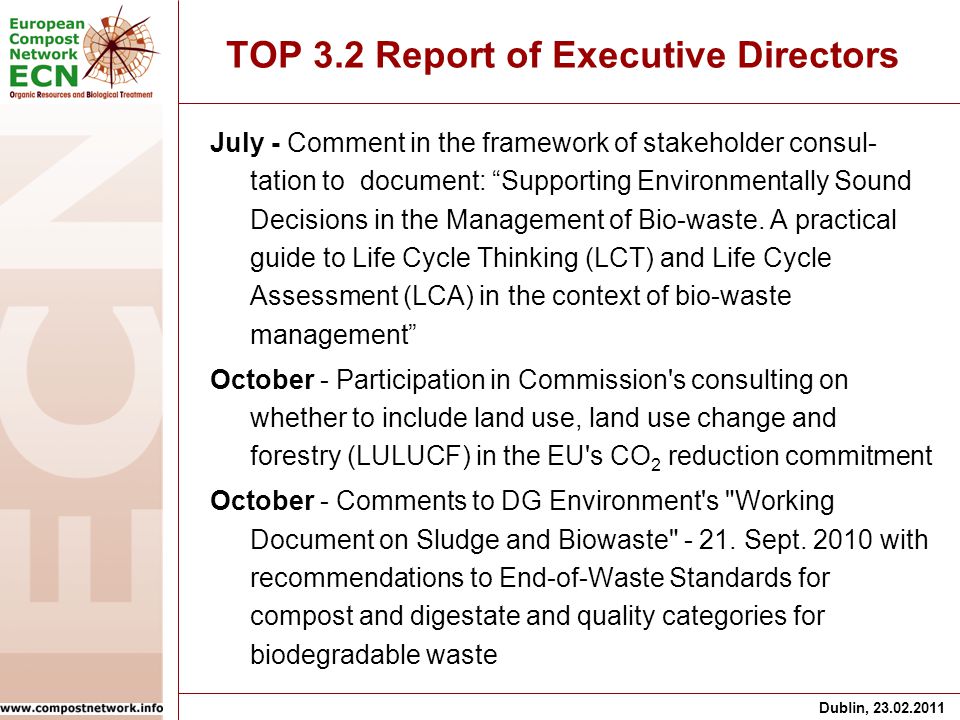 European Compost Network
ECN
Organic Resources and Biological Treatment

TOP 3.2 Report of Executive Directors

July - Comment in the framework of stakeholder consultation to document: “Supporting Environmentally Sound Decisions in the Management of Bio-waste. A practical guide to Life Cycle Thinking (LCT) and Life Cycle Assessment (LCA) in the context of bio-waste management”

October - Participation in Commission's consulting on whether to include land use, land use change and forestry (LULUCF) in the EU's $CO_2$ reduction commitment

October - Comments to DG Environment's "Working Document on Sludge and Biowaste" - 21. Sept. 2010 with recommendations to End-of-Waste Standards for compost and digestate and quality categories for biodegradable waste

ECN

www.compostnetwork.info

Dublin, 23.02.2011